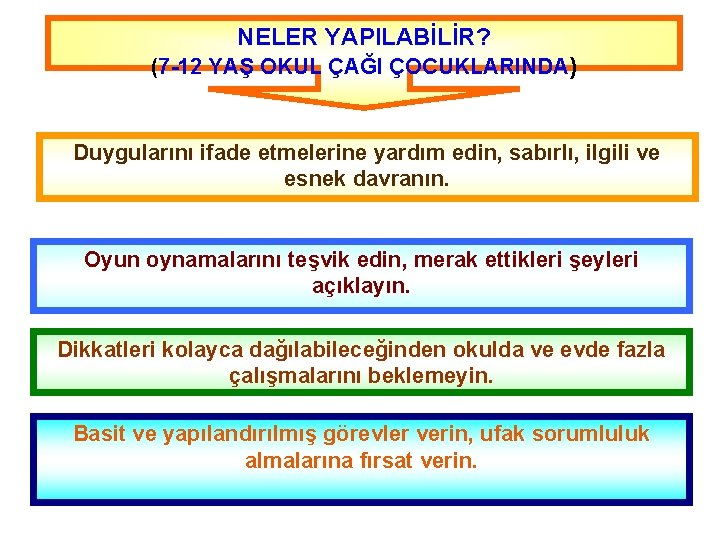 NELER YAPILABİLİR?
(7-12 YAŞ OKUL ÇAĞI ÇOCUKLARINDA)

Duygularını ifade etmelerine yardım edin, sabırlı, ilgili ve esnek davranın.

Oyun oynamalarını teşvik edin, merak ettikleri şeyleri açıklayın.

Dikkatleri kolayca dağılabileceğinden okulda ve evde fazla çalışmalarını beklemeyin.

Basit ve yapılandırılmış görevler verin, ufak sorumluluk almalarına fırsat verin.